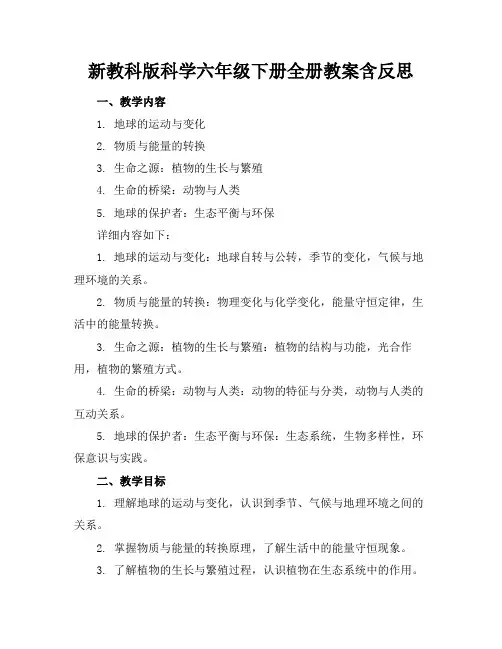 新教科版科学六年级下册全册教案含反思

一、教学内容

1. 地球的运动与变化

2. 物质与能量的转换

3. 生命之源：植物的生长与繁殖

4. 生命的桥梁：动物与人类

5. 地球的保护者：生态平衡与环保

详细内容如下：

1. 地球的运动与变化：地球自转与公转，季节的变化，气候与地理环境的关系。

2. 物质与能量的转换：物理变化与化学变化，能量守恒定律，生活中的能量转换。

3. 生命之源：植物的生长与繁殖：植物的结构与功能，光合作用，植物的繁殖方式。

4. 生命的桥梁：动物与人类：动物的特征与分类，动物与人类的互动关系。

5. 地球的保护者：生态平衡与环保：生态系统，生物多样性，环保意识与实践。

二、教学目标

1. 理解地球的运动与变化，认识到季节、气候与地理环境之间的关系。

2. 掌握物质与能量的转换原理，了解生活中的能量守恒现象。

3. 了解植物的生长与繁殖过程，认识植物在生态系统中的作用。